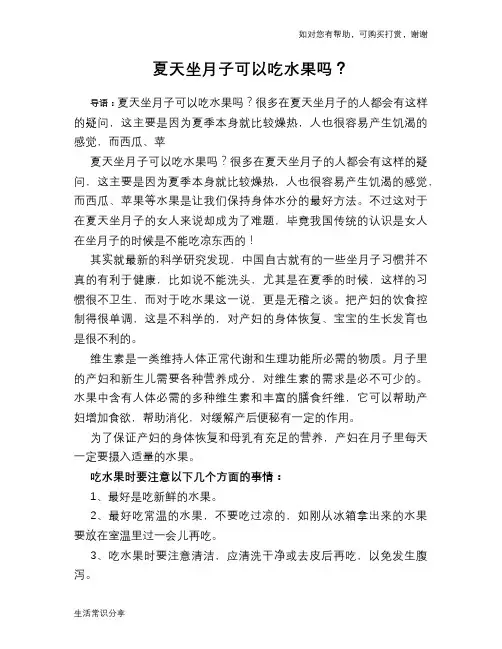 如对您有帮助，可购买打赏，谢谢

夏天坐月子可以吃水果吗？

导语：夏天坐月子可以吃水果吗？很多在夏天坐月子的人都会有这样的疑问，这主要是因为夏季本身就比较燥热，人也很容易产生饥渴的感觉，而西瓜、苹

夏天坐月子可以吃水果吗？很多在夏天坐月子的人都会有这样的疑问，这主要是因为夏季本身就比较燥热，人也很容易产生饥渴的感觉，而西瓜、苹果等水果是让我们保持身体水分的最好方法。不过这对于在夏天坐月子的女人来说却成为了难题，毕竟我国传统的认识是女人在坐月子的时候是不能吃凉东西的！

其实就最新的科学研究发现，中国自古就有的一些坐月子习惯并不真的有利于健康，比如说不能洗头，尤其是在夏季的时候，这样的习惯很不卫生，而对于吃水果这一说，更是无稽之谈。把产妇的饮食控制得很单调，这是不科学的，对产妇的身体恢复、宝宝的生长发育也是很不利的。

维生素是一类维持人体正常代谢和生理功能所必需的物质。月子里的产妇和新生儿需要各种营养成分，对维生素的需求是必不可少的。水果中含有人体必需的多种维生素和丰富的膳食纤维，它可以帮助产妇增加食欲，帮助消化，对缓解产后便秘有一定的作用。

为了保证产妇的身体恢复和母乳有充足的营养，产妇在月子里每天一定要摄入适量的水果。

吃水果时要注意以下几个方面的事情：

1、最好是吃新鲜的水果。

2、最好吃常温的水果，不要吃过凉的，如刚从冰箱拿出来的水果要放在室温里过一会儿再吃。

3、吃水果时要注意清洁，应清洗干净或去皮后再吃，以免发生腹泻。

生活常识分享